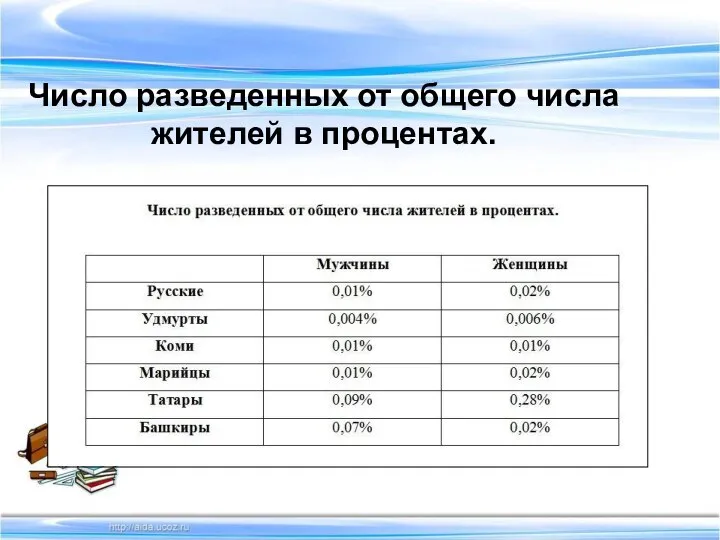 Число разведенных от общего числа жителей в процентах.

Число разведенных от общего числа жителей в процентах.

| | Мужчины | Женщины |
|---|---|---|
| Русские | 0,01% | 0,02% |
| Удмурты | 0,004% | 0,006% |
| Коми | 0,01% | 0,01% |
| Марийцы | 0,01% | 0,02% |
| Татары | 0,09% | 0,28% |
| Башкиры | 0,07% | 0,02% |

http://aida.ucoz.ru